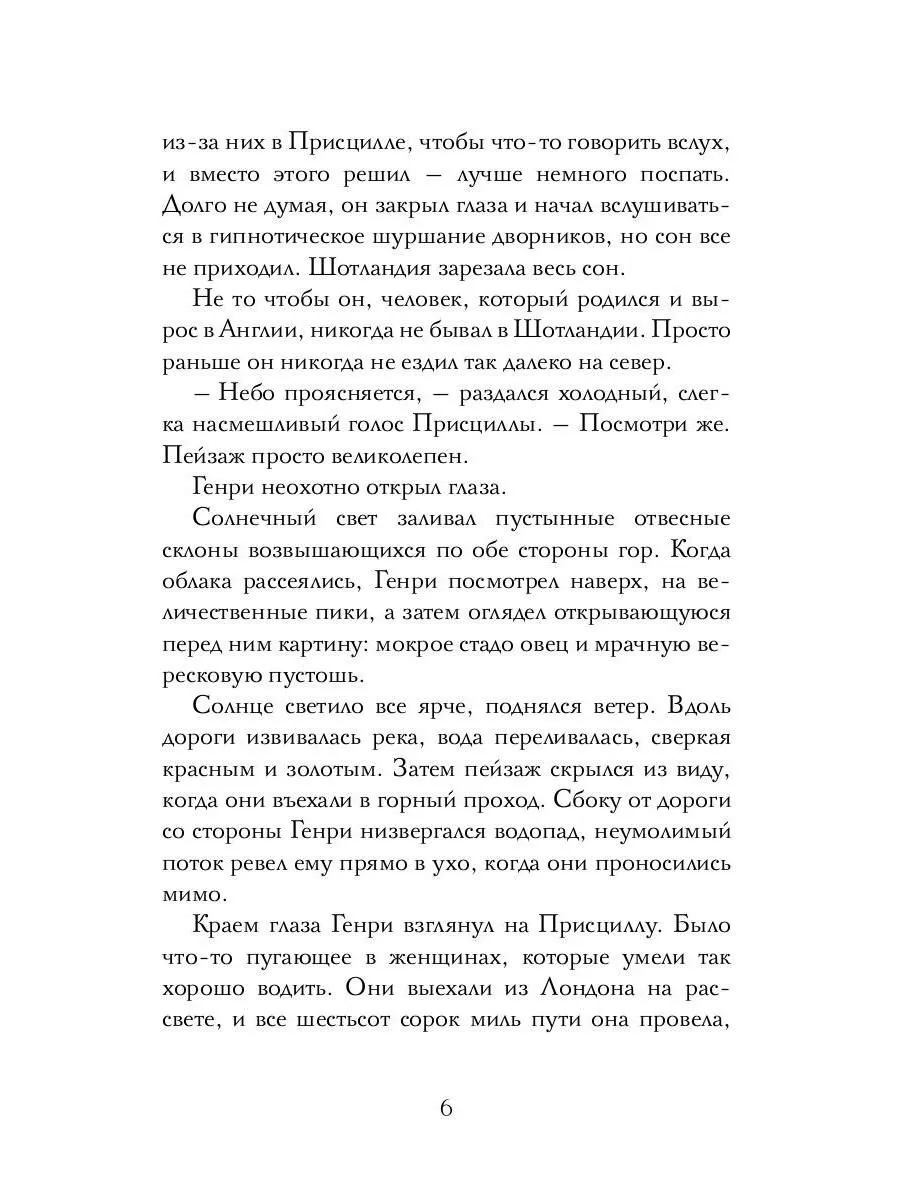 из-за них в Присцилле, чтобы что-то говорить вслух, и вместо этого решил — лучше немного поспать. Долго не думая, он закрыл глаза и начал вслушиваться в гипнотическое шуршание дворников, но сон все не приходил. Шотландия зарезала весь сон.

Не то чтобы он, человек, который родился и вырос в Англии, никогда не бывал в Шотландии. Просто раньше он никогда не ездил так далеко на север.

— Небо проясняется, — раздался холодный, слегка насмешливый голос Присциллы. — Посмотри же. Пейзаж просто великолепен.

Генри неохотно открыл глаза.

Солнечный свет заливал пустынные отвесные склоны возвышающихся по обе стороны гор. Когда облака рассеялись, Генри посмотрел наверх, на величественные пики, а затем оглядел открывающуюся перед ним картину: мокрое стадо овец и мрачную вересковую пустошь.

Солнце светило все ярче, поднялся ветер. Вдоль дороги извивалась река, вода переливалась, сверкая красным и золотым. Затем пейзаж скрылся из виду, когда они въехали в горный проход. Сбоку от дороги со стороны Генри низвергался водопад, неумолимый поток ревел ему прямо в ухо, когда они проносились мимо.

Краем глаза Генри взглянул на Присциллу. Было что-то пугающее в женщинах, которые умели так хорошо водить. Они выехали из Лондона на рассвете, и все шестьсот сорок миль пути она провела,

6